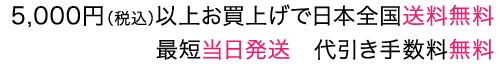 5,000円(税込)以上お買上げで日本全国送料無料
最短当日発送　代引き手数料無料